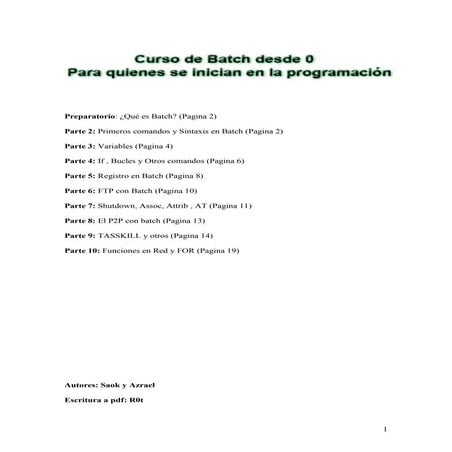 Curso de Batch desde 0
Para quienes se inician en la programación

Preparatorio: ¿Qué es Batch? (Pagina 2)

Parte 2: Primeros comandos y Sintaxis en Batch (Pagina 2)

Parte 3: Variables (Pagina 4)

Parte 4: If , Bucles y Otros comandos (Pagina 6)

Parte 5: Registro en Batch (Pagina 8)

Parte 6: FTP con Batch (Pagina 10)

Parte 7: Shutdown, Assoc, Attrib , AT (Pagina 11)

Parte 8: El P2P con batch (Pagina 13)

Parte 9: TASSKILL y otros (Pagina 14)

Parte 10: Funciones en Red y FOR (Pagina 19)

Autores: Saok y Azrael

Escritura a pdf: R0t

1